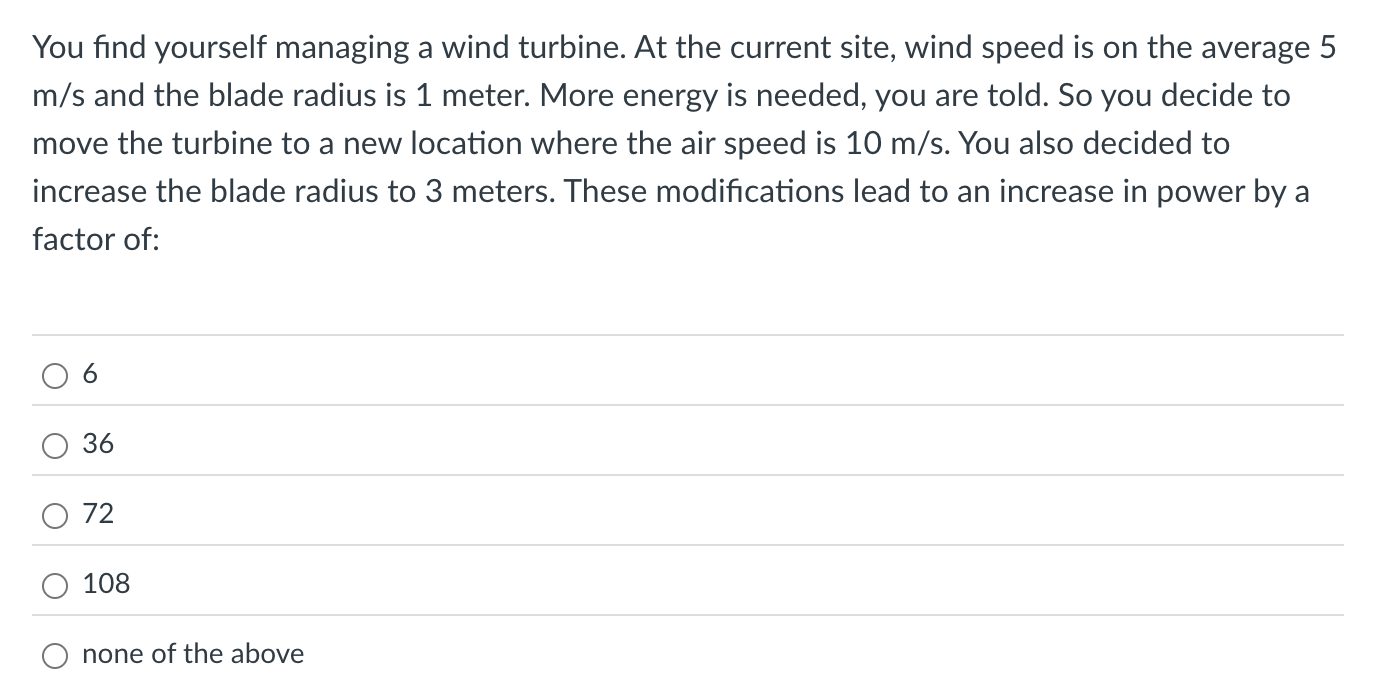 You find yourself managing a wind turbine. At the current site, wind speed is on the average 5 m/s and the blade radius is 1 meter. More energy is needed, you are told. So you decide to move the turbine to a new location where the air speed is 10 m/s. You also decided to increase the blade radius to 3 meters. These modifications lead to an increase in power by a factor of:

6

36

72

108

none of the above